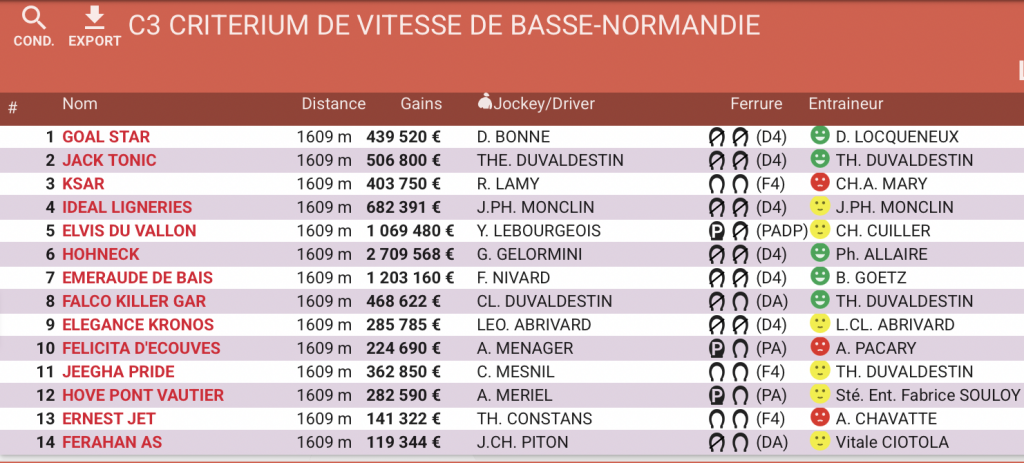 COND. EXPORT C3 CRITERIUM DE VITESSE DE BASSE-NORMANDIE

| # | Nom | Distance | Gains | Jockey/Driver | Ferrure | Entraineur |
|---|---|---|---|---|---|---|
| 1 | GOAL STAR | 1609 m | 439 520 € | D. BONNE | (D4) | D. LOCQUENEUX |
| 2 | JACK TONIC | 1609 m | 506 800 € | THE. DUVALDESTIN | (D4) | TH. DUVALDESTIN |
| 3 | KSAR | 1609 m | 403 750 € | R. LAMY | (F4) | CH.A. MARY |
| 4 | IDEAL LIGNERIES | 1609 m | 682 391 € | J.PH. MONCLIN | (D4) | J.PH. MONCLIN |
| 5 | ELVIS DU VALLON | 1609 m | 1 069 480 € | Y. LEBOURGEOIS | (PADP) | CH. CUILLER |
| 6 | HOHNECK | 1609 m | 2 709 568 € | G. GELORMINI | (D4) | Ph. ALLAIRE |
| 7 | EMERAUDE DE BAIS | 1609 m | 1 203 160 € | F. NIVARD | (D4) | B. GOETZ |
| 8 | FALCO KILLER GAR | 1609 m | 468 622 € | CL. DUVALDESTIN | (DA) | TH. DUVALDESTIN |
| 9 | ELEGANCE KRONOS | 1609 m | 285 785 € | LEO. ABRIVARD | (D4) | L.CL. ABRIVARD |
| 10 | FELICITA D'ECOUVES | 1609 m | 224 690 € | A. MENAGER | (PA) | A. PACARY |
| 11 | JEEGHA PRIDE | 1609 m | 362 850 € | C. MESNIL | (F4) | TH. DUVALDESTIN |
| 12 | HOVE PONT VAUTIER | 1609 m | 282 590 € | A. MERIEL | (PA) | Sté. Ent. Fabrice SOULOY |
| 13 | ERNEST JET | 1609 m | 141 322 € | TH. CONSTANS | (F4) | A. CHAVATTE |
| 14 | FERAHAN AS | 1609 m | 119 344 € | J.CH. PITON | (DA) | Vitale CIOTOLA |